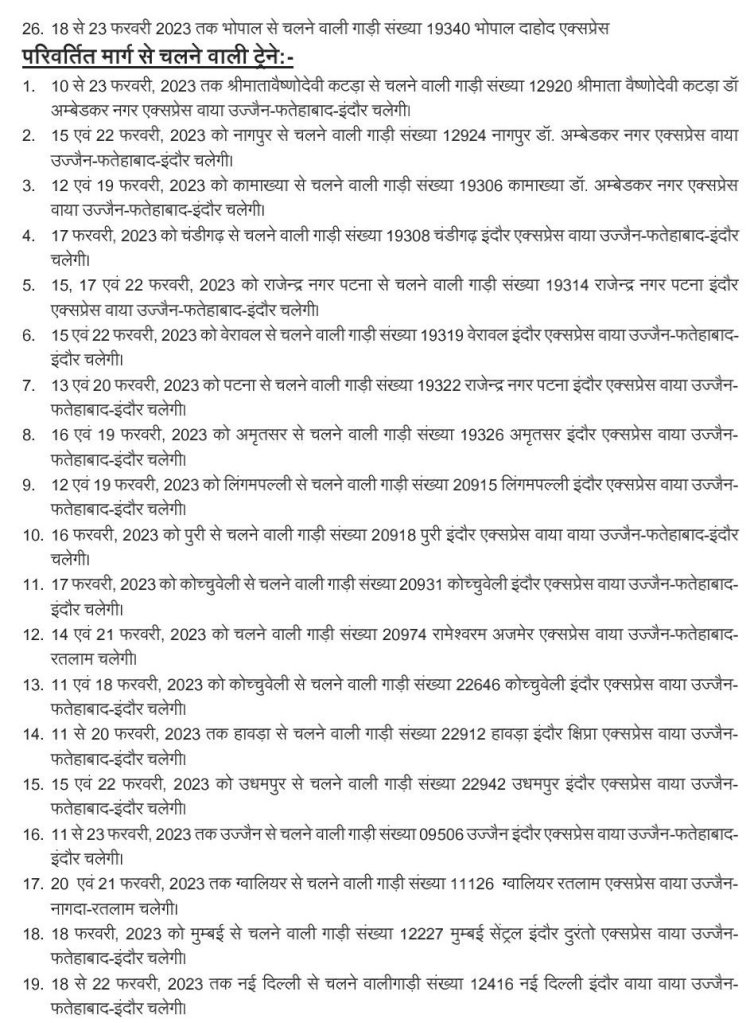 26. 18 से 23 फरवरी 2023 तक भोपाल से चलने वाली गाड़ी संख्या 19340 भोपाल दाहोद एक्सप्रेस

परिवर्तित मार्ग से चलने वाली ट्रेने:-

1. 10 से 23 फरवरी, 2023 तक श्रीमातावैष्णोदेवी कटड़ा से चलने वाली गाड़ी संख्या 12920 श्रीमाता वैष्णोदेवी कटड़ा डॉ अम्बेडकर नगर एक्सप्रेस वाया उज्जैन-फतेहाबाद-इंदौर चलेगी।

2. 15 एवं 22 फरवरी, 2023 को नागपुर से चलने वाली गाड़ी संख्या 12924 नागपुर डॉ. अम्बेडकर नगर एक्सप्रेस वाया उज्जैन-फतेहाबाद-इंदौर चलेगी।

3. 12 एवं 19 फरवरी, 2023 को कामाख्या से चलने वाली गाड़ी संख्या 19306 कामाख्या डॉ. अम्बेडकर नगर एक्सप्रेस वाया उज्जैन-फतेहाबाद-इंदौर चलेगी।

4. 17 फरवरी, 2023 को चंडीगढ़ से चलने वाली गाड़ी संख्या 19308 चंडीगढ़ इंदौर एक्सप्रेस वाया उज्जैन-फतेहाबाद-इंदौर चलेगी।

5. 15, 17 एवं 22 फरवरी, 2023 को राजेन्द्र नगर पटना से चलने वाली गाड़ी संख्या 19314 राजेन्द्र नगर पटना इंदौर एक्सप्रेस वाया उज्जैन-फतेहाबाद-इंदौर चलेगी।

6. 15 एवं 22 फरवरी, 2023 को वेरावल से चलने वाली गाड़ी संख्या 19319 वेरावल इंदौर एक्सप्रेस वाया उज्जैन-फतेहाबाद-इंदौर चलेगी।

7. 13 एवं 20 फरवरी, 2023 को पटना से चलने वाली गाड़ी संख्या 19322 राजेन्द्र नगर पटना इंदौर एक्सप्रेस वाया उज्जैन-फतेहाबाद-इंदौर चलेगी।

8. 16 एवं 19 फरवरी, 2023 को अमृतसर से चलने वाली गाड़ी संख्या 19326 अमृतसर इंदौर एक्सप्रेस वाया उज्जैन-फतेहाबाद-इंदौर चलेगी।

9. 12 एवं 19 फरवरी, 2023 को लिंगमपल्ली से चलने वाली गाड़ी संख्या 20915 लिंगमपल्ली इंदौर एक्सप्रेस वाया उज्जैन-फतेहाबाद-इंदौर चलेगी।

10. 16 फरवरी, 2023 को पुरी से चलने वाली गाड़ी संख्या 20918 पुरी इंदौर एक्सप्रेस वाया वाया उज्जैन-फतेहाबाद-इंदौर चलेगी।

11. 17 फरवरी, 2023 को कोच्चुवेली से चलने वाली गाड़ी संख्या 20931 कोच्चुवेली इंदौर एक्सप्रेस वाया उज्जैन-फतेहाबाद-इंदौर चलेगी।

12. 14 एवं 21 फरवरी, 2023 को चलने वाली गाड़ी संख्या 20974 रामेश्वरम अजमेर एक्सप्रेस वाया उज्जैन-फतेहाबाद-रतलाम चलेगी।

13. 11 एवं 18 फरवरी, 2023 को कोच्चुवेली से चलने वाली गाड़ी संख्या 22646 कोच्चुवेली इंदौर एक्सप्रेस वाया उज्जैन-फतेहाबाद-इंदौर चलेगी।

14. 11 से 20 फरवरी, 2023 तक हावड़ा से चलने वाली गाड़ी संख्या 22912 हावड़ा इंदौर क्षिप्रा एक्सप्रेस वाया उज्जैन-फतेहाबाद-इंदौर चलेगी।

15. 15 एवं 22 फरवरी, 2023 को उधमपुर से चलने वाली गाड़ी संख्या 22942 उधमपुर इंदौर एक्सप्रेस वाया उज्जैन-फतेहाबाद-इंदौर चलेगी।

16. 11 से 23 फरवरी, 2023 तक उज्जैन से चलने वाली गाड़ी संख्या 09506 उज्जैन इंदौर एक्सप्रेस वाया उज्जैन-फतेहाबाद-इंदौर चलेगी।

17. 20 एवं 21 फरवरी, 2023 तक ग्वालियर से चलने वाली गाड़ी संख्या 11126 ग्वालियर रतलाम एक्सप्रेस वाया उज्जैन-नागदा-रतलाम चलेगी।

18. 18 फरवरी, 2023 को मुम्बई से चलने वाली गाड़ी संख्या 12227 मुम्बई सेंट्रल इंदौर दुरंतो एक्सप्रेस वाया उज्जैन-फतेहाबाद-इंदौर चलेगी।

19. 18 से 22 फरवरी, 2023 तक नई दिल्ली से चलने वालीगाड़ी संख्या 12416 नई दिल्ली इंदौर वाया वाया उज्जैन-फतेहाबाद-इंदौर चलेगी।